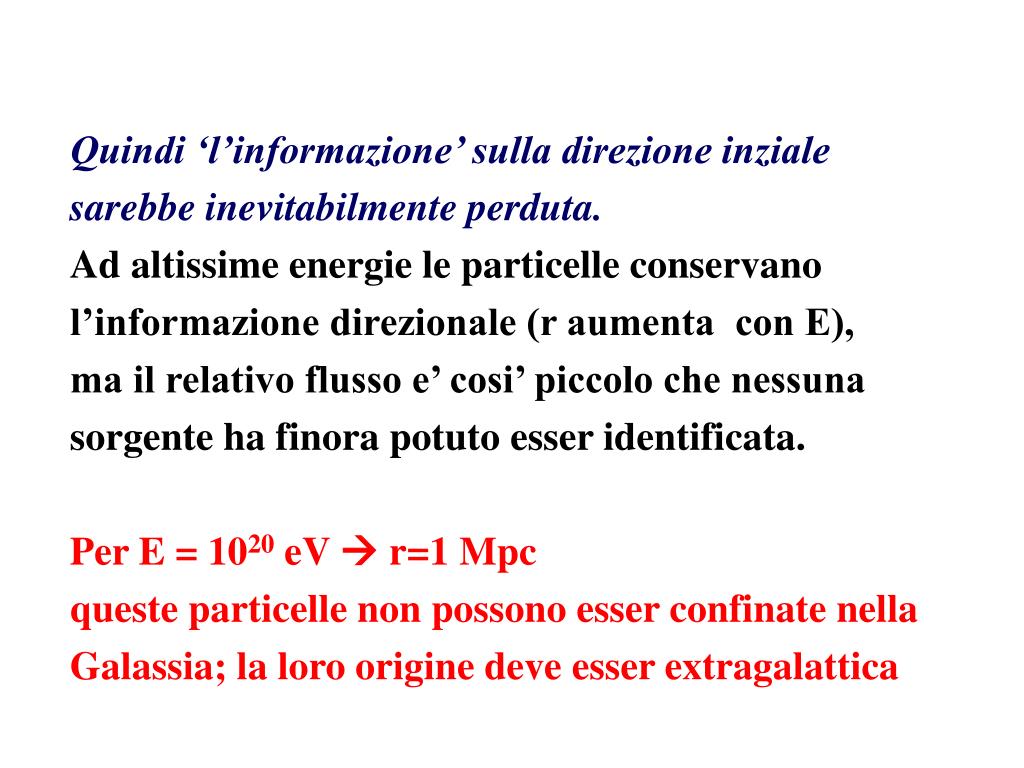 Quindi ‘l’informazione’ sulla direzione inziale sarebbe inevitabilmente perduta.
Ad altissime energie le particelle conservano l’informazione direzionale (r aumenta con E), ma il relativo flusso e’ cosi’ piccolo che nessuna sorgente ha finora potuto esser identificata.

Per E = $10^{20}$ eV → r=1 Mpc
queste particelle non possono esser confinate nella Galassia; la loro origine deve esser extragalattica